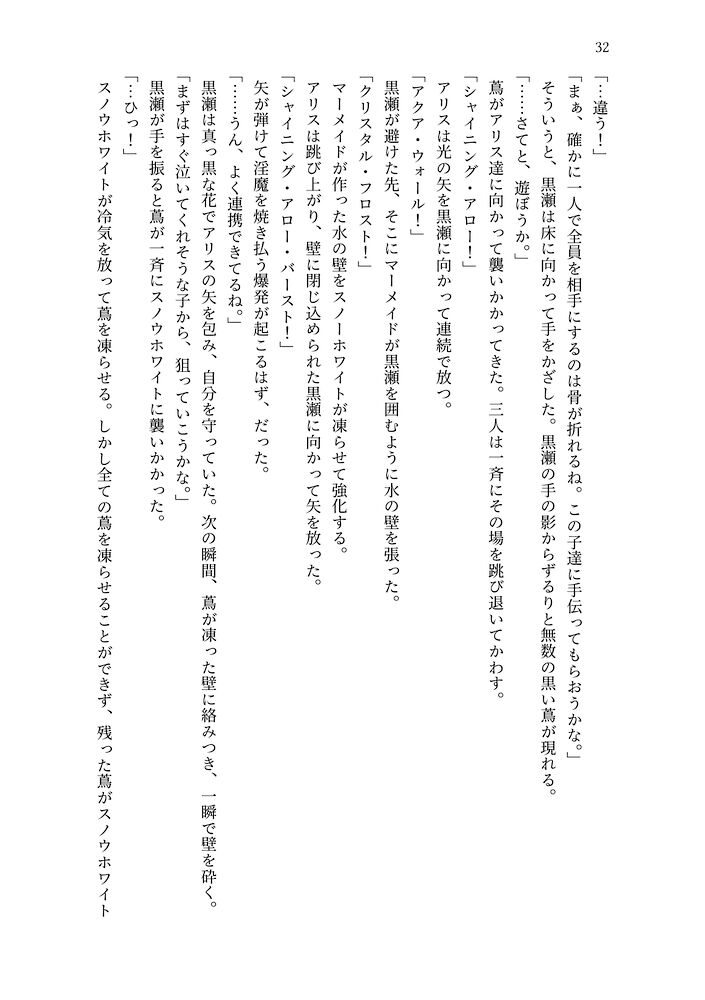 32

「…違う！」

「まぁ、確かに一人で全員を相手にするのは骨が折れるね。この子達に手伝ってもらおうかな。」

そういうと、黒瀬は床に向かって手をかざした。黒瀬の手の影からずるりと無数の黒い蔦が現れる。

「……さてと、遊ぼうか。」

蔦がアリス達に向かって襲いかかってきた。三人は一斉にその場を跳び退いてかわす。

「シャイニング・アロー！」

アリスは光の矢を黒瀬に向かって連続で放つ。

「アクア・ウォール！」

黒瀬が避けた先、そこにマーメイドが黒瀬を囲むように水の壁を張った。

「クリスタル・フロスト！」

マーメイドが作った水の壁をスノーホワイトが凍らせて強化する。

アリスは跳び上がり、壁に閉じ込められた黒瀬に向かって矢を放った。

「シャイニング・アロー・バースト！」

矢が弾けて淫魔を焼き払う爆発が起こるはず、だった。

「……うん、よく連携できてるね。」

黒瀬は真っ黒な花でアリスの矢を包み、自分を守っていた。次の瞬間、蔦が凍った壁に絡みつき、一瞬で壁を砕く。

「まずはすぐ泣いてくれそうな子から、狙っていこうかな。」

黒瀬が手を振ると蔦が一斉にスノウホワイトに襲いかかった。

「…ひっ！」

スノウホワイトが冷気を放って蔦を凍らせる。しかし全ての蔦を凍らせることができず、残った蔦がスノウホワイト